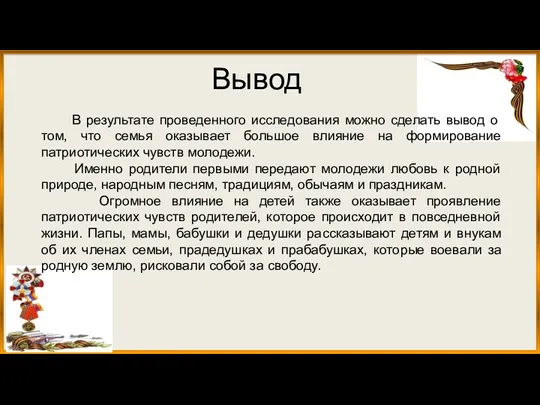 Вывод

В результате проведенного исследования можно сделать вывод о том, что семья оказывает большое влияние на формирование патриотических чувств молодежи.

Именно родители первыми передают молодежи любовь к родной природе, народным песням, традициям, обычаям и праздникам.

Огромное влияние на детей также оказывает проявление патриотических чувств родителей, которое происходит в повседневной жизни. Папы, мамы, бабушки и дедушки рассказывают детям и внукам об их членах семьи, прадедушках и прабабушках, которые воевали за родную землю, рисковали собой за свободу.